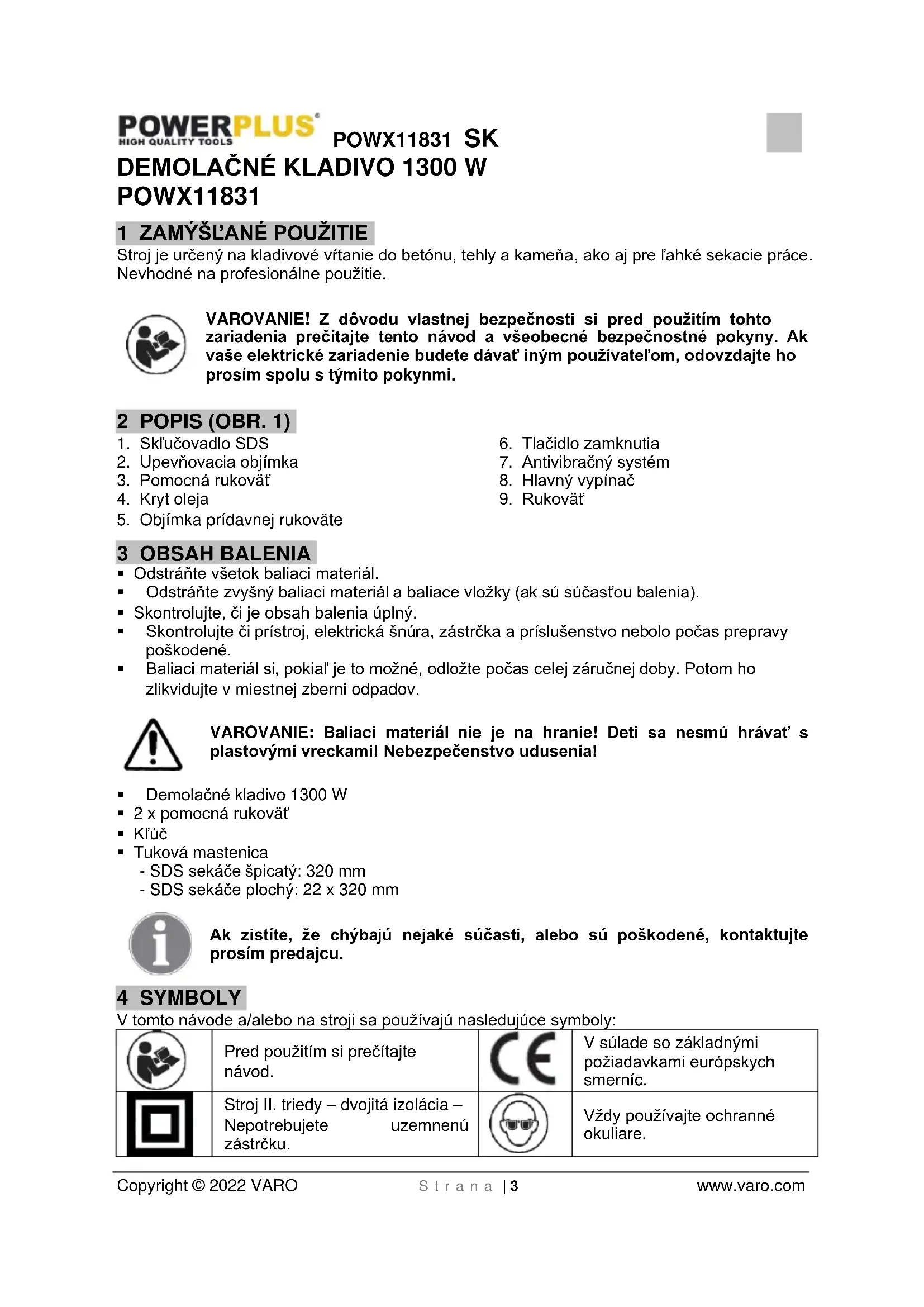 POWERPLUS
HIGH QUALITY TOOLS
POWX11831 SK
DEMOLAČNÉ KLADIVO 1300 W
POWX11831

1 ZAMÝŠĽANÉ POUŽITIE
Stroj je určený na kladivové vŕtanie do betónu, tehly a kameňa, ako aj pre ľahké sekacie práce. Nevhodné na profesionálne použitie.

VAROVANIE! Z dôvodu vlastnej bezpečnosti si pred použitím tohto zariadenia prečítajte tento návod a všeobecné bezpečnostné pokyny. Ak vaše elektrické zariadenie budete dávať iným používateľom, odovzdajte ho prosím spolu s týmito pokynmi.

2 POPIS (OBR. 1)
1. Skľučovadlo SDS
2. Upevňovacia objímka
3. Pomocná rukoväť
4. Kryt oleja
5. Objímka prídavnej rukoväte
6. Tlačidlo zamknutia
7. Antivibračný systém
8. Hlavný vypínač
9. Rukoväť

3 OBSAH BALENIA
▪ Odstráňte všetok baliaci materiál.
▪ Odstráňte zvyšný baliaci materiál a baliace vložky (ak sú súčasťou balenia).
▪ Skontrolujte, či je obsah balenia úplný.
▪ Skontrolujte či prístroj, elektrická šnúra, zástrčka a príslušenstvo nebolo počas prepravy poškodené.
▪ Baliaci materiál si, pokiaľ je to možné, odložte počas celej záručnej doby. Potom ho zlikvidujte v miestnej zberni odpadov.

VAROVANIE: Baliaci materiál nie je na hranie! Deti sa nesmú hrávať s plastovými vreckami! Nebezpečenstvo udusenia!

▪ Demolačné kladivo 1300 W
▪ 2 x pomocná rukoväť
▪ Kľúč
▪ Tuková mastenica
- SDS sekáče špicatý: 320 mm
- SDS sekáče plochý: 22 x 320 mm

Ak zistíte, že chýbajú nejaké súčasti, alebo sú poškodené, kontaktujte prosím predajcu.

4 SYMBOLY
V tomto návode a/alebo na stroji sa používajú nasledujúce symboly:

| | Pred použitím si prečítajte návod. | CE | V súlade so základnými požiadavkami európskych smerníc. |
|---|---|---|---|
| | Stroj II. triedy – dvojitá izolácia – Nepotrebujete uzemnenú zástrčku. | | Vždy používajte ochranné okuliare. |

Copyright © 2022 VARO    Strana | 3    www.varo.com